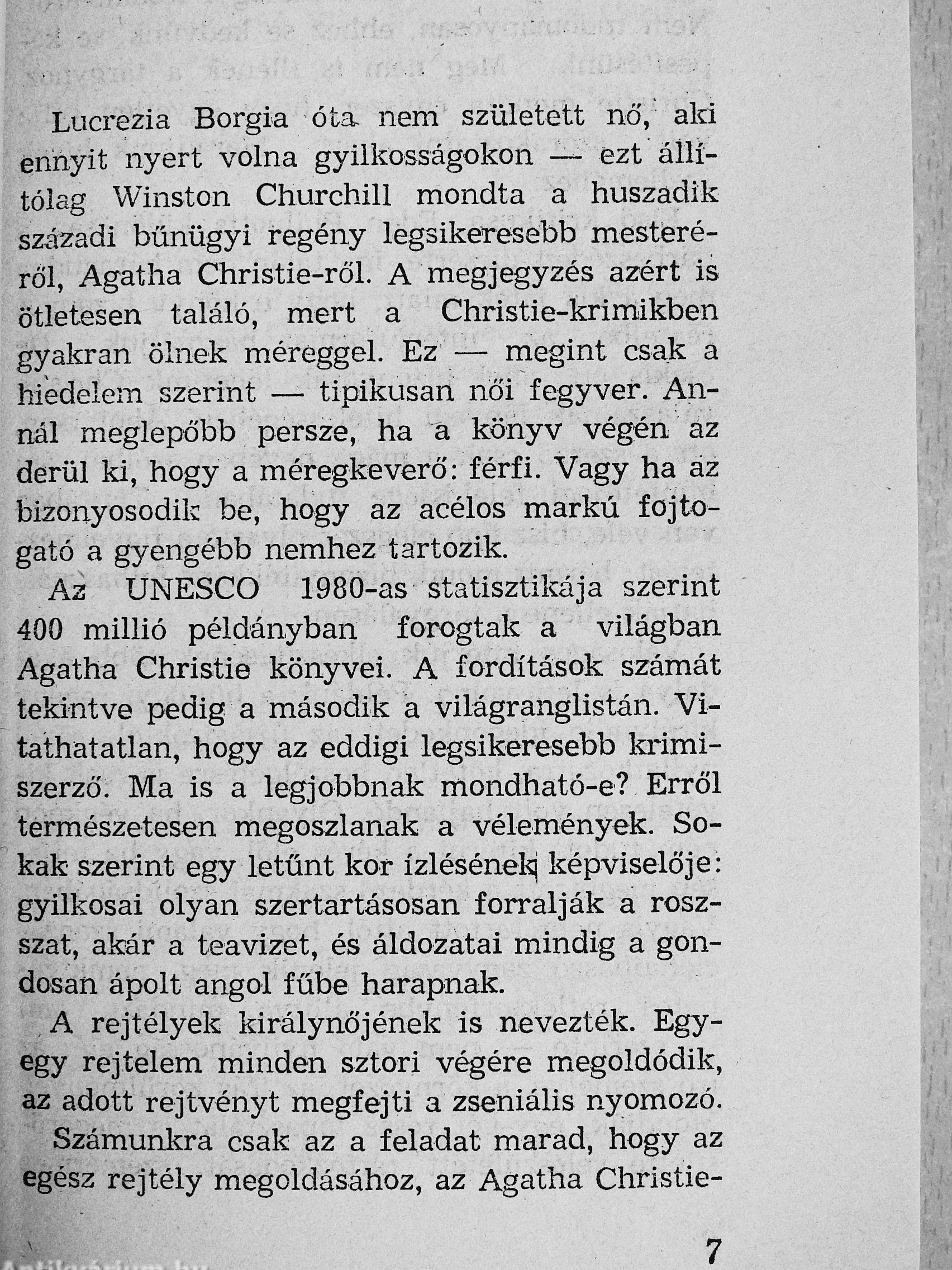 Lucrezia Borgia óta nem született nő, aki ennyit nyert volna gyilkosságokon — ezt állítólag Winston Churchill mondta a huszadik századi bűnügyi regény legsikeresebb mesteréről, Agatha Christie-ről. A megjegyzés azért is ötletesen találó, mert a Christie-krimikben gyakran ölnek méreggel. Ez — megint csak a hiedelem szerint — tipikusan női fegyver. Annál meglepőbb persze, ha a könyv végén az derül ki, hogy a méregkeverő: férfi. Vagy ha az bizonyosodik be, hogy az acélos markú fojtogató a gyengébb nemhez tartozik.

Az UNESCO 1980-as statisztikája szerint 400 millió példányban forogtak a világban Agatha Christie könyvei. A fordítások számát tekintve pedig a második a világranglistán. Vitathatatlan, hogy az eddigi legsikeresebb krimiszerző. Ma is a legjobbnak mondható-e? Erről természetesen megoszlanak a vélemények. Sokak szerint egy letűnt kor ízlésének képviselője: gyilkosai olyan szertartásosan forralják a roszszat, akár a teavizet, és áldozatai mindig a gondosan ápolt angol fűbe harapnak.

A rejtélyek királynőjének is nevezték. Egy-egy rejtelem minden sztori végére megoldódik, az adott rejtvényt megfejti a zseniális nyomozó.

Számunkra csak az a feladat marad, hogy az egész rejtély megoldásához, az Agatha Christie-

7